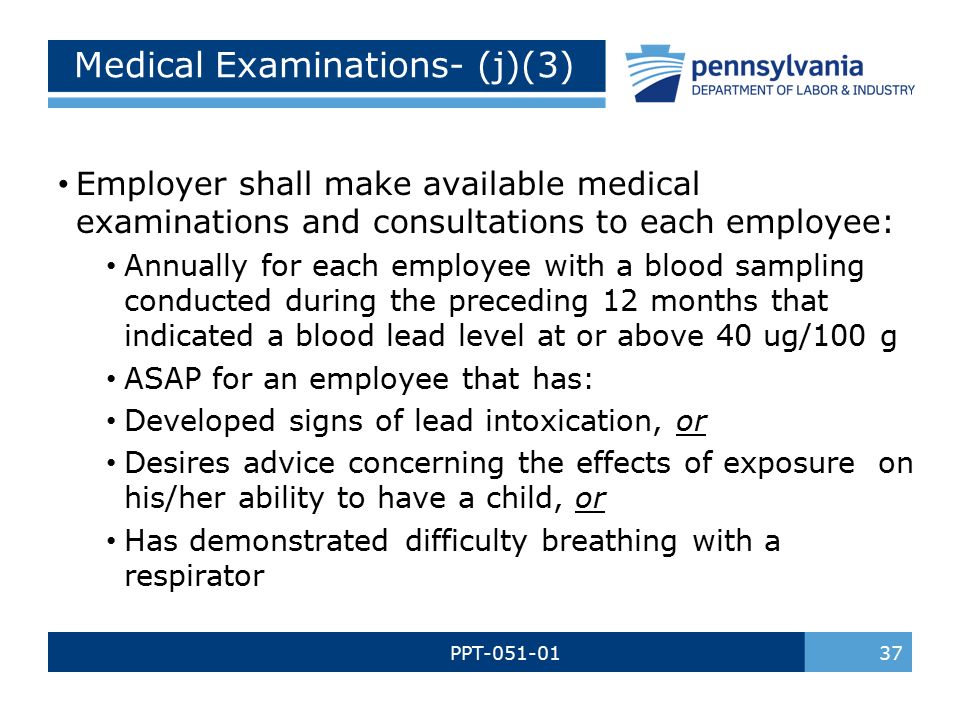 Medical Examinations- (j)(3)

pennsylvania
DEPARTMENT OF LABOR & INDUSTRY

• Employer shall make available medical examinations and consultations to each employee:
  • Annually for each employee with a blood sampling conducted during the preceding 12 months that indicated a blood lead level at or above 40 ug/100 g
  • ASAP for an employee that has:
  • Developed signs of lead intoxication, or
  • Desires advice concerning the effects of exposure on his/her ability to have a child, or
  • Has demonstrated difficulty breathing with a respirator

PPT-051-01

37